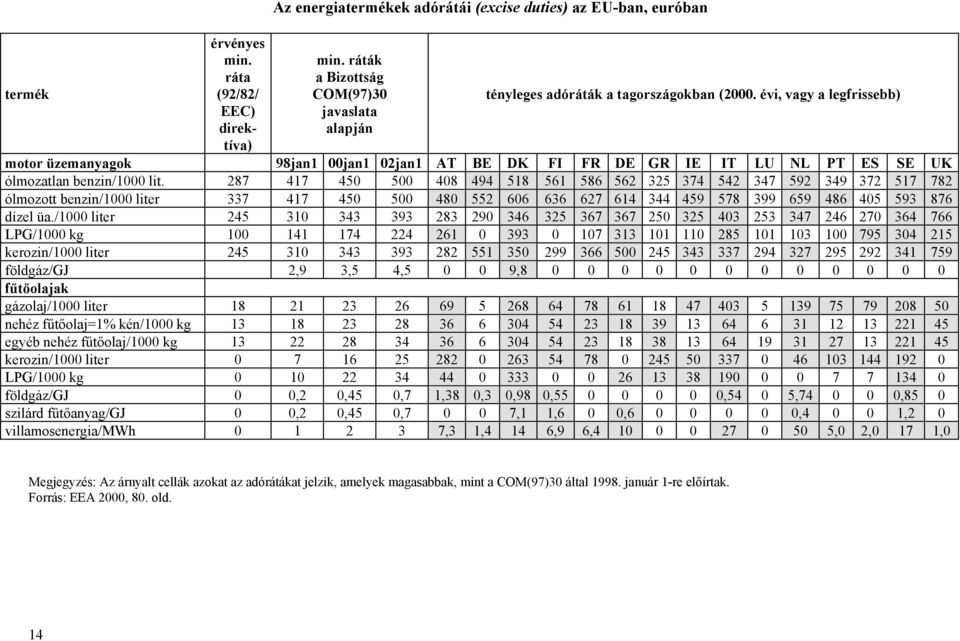 Az energiatermékek adórátái (excise duties) az EU-ban, euróban

| termék | érvényes min. ráta (92/82/ EEC) direktíva) | min. ráták a Bizottság COM(97)30 javaslata alapján | | | tényleges adóráták a tagországokban (2000. évi, vagy a legfrissebb) | | | | | | | | | | | | | | |
|---|---|---|---|---|---|---|---|---|---|---|---|---|---|---|---|---|---|---|---|
| motor üzemanyagok | | 98jan1 | 00jan1 | 02jan1 | AT | BE | DK | FI | FR | DE | GR | IE | IT | LU | NL | PT | ES | SE | UK |
| ólmozatlan benzin/1000 lit. | 287 | 417 | 450 | 500 | 408 | 494 | 518 | 561 | 586 | 562 | 325 | 374 | 542 | 347 | 592 | 349 | 372 | 517 | 782 |
| ólmozott benzin/1000 liter | 337 | 417 | 450 | 500 | 480 | 552 | 606 | 636 | 627 | 614 | 344 | 459 | 578 | 399 | 659 | 486 | 405 | 593 | 876 |
| dízel üa./1000 liter | 245 | 310 | 343 | 393 | 283 | 290 | 346 | 325 | 367 | 367 | 250 | 325 | 403 | 253 | 347 | 246 | 270 | 364 | 766 |
| LPG/1000 kg | 100 | 141 | 174 | 224 | 261 | 0 | 393 | 0 | 107 | 313 | 101 | 110 | 285 | 101 | 103 | 100 | 795 | 304 | 215 |
| kerozin/1000 liter | 245 | 310 | 343 | 393 | 282 | 551 | 350 | 299 | 366 | 500 | 245 | 343 | 337 | 294 | 327 | 295 | 292 | 341 | 759 |
| földgáz/GJ | | 2,9 | 3,5 | 4,5 | 0 | 0 | 9,8 | 0 | 0 | 0 | 0 | 0 | 0 | 0 | 0 | 0 | 0 | 0 | 0 |
| fűtőolajak | | | | | | | | | | | | | | | | | | | |
| gázolaj/1000 liter | 18 | 21 | 23 | 26 | 69 | 5 | 268 | 64 | 78 | 61 | 18 | 47 | 403 | 5 | 139 | 75 | 79 | 208 | 50 |
| nehéz fűtőolaj=1% kén/1000 kg | 13 | 18 | 23 | 28 | 36 | 6 | 304 | 54 | 23 | 18 | 39 | 13 | 64 | 6 | 31 | 12 | 13 | 221 | 45 |
| egyéb nehéz fűtőolaj/1000 kg | 13 | 22 | 28 | 34 | 36 | 6 | 304 | 54 | 23 | 18 | 38 | 13 | 64 | 19 | 31 | 27 | 13 | 221 | 45 |
| kerozin/1000 liter | 0 | 7 | 16 | 25 | 282 | 0 | 263 | 54 | 78 | 0 | 245 | 50 | 337 | 0 | 46 | 103 | 144 | 192 | 0 |
| LPG/1000 kg | 0 | 10 | 22 | 34 | 44 | 0 | 333 | 0 | 0 | 26 | 13 | 38 | 190 | 0 | 0 | 7 | 7 | 134 | 0 |
| földgáz/GJ | 0 | 0,2 | 0,45 | 0,7 | 1,38 | 0,3 | 0,98 | 0,55 | 0 | 0 | 0 | 0 | 0,54 | 0 | 5,74 | 0 | 0 | 0,85 | 0 |
| szilárd fűtőanyag/GJ | 0 | 0,2 | 0,45 | 0,7 | 0 | 0 | 7,1 | 1,6 | 0 | 0,6 | 0 | 0 | 0 | 0 | 0,4 | 0 | 0 | 1,2 | 0 |
| villamosenergia/MWh | 0 | 1 | 2 | 3 | 7,3 | 1,4 | 14 | 6,9 | 6,4 | 10 | 0 | 0 | 27 | 0 | 50 | 5,0 | 2,0 | 17 | 1,0 |

Megjegyzés: Az árnyalt cellák azokat az adórátákat jelzik, amelyek magasabbak, mint a COM(97)30 által 1998. január 1-re előírtak.
Forrás: EEA 2000, 80. old.

14